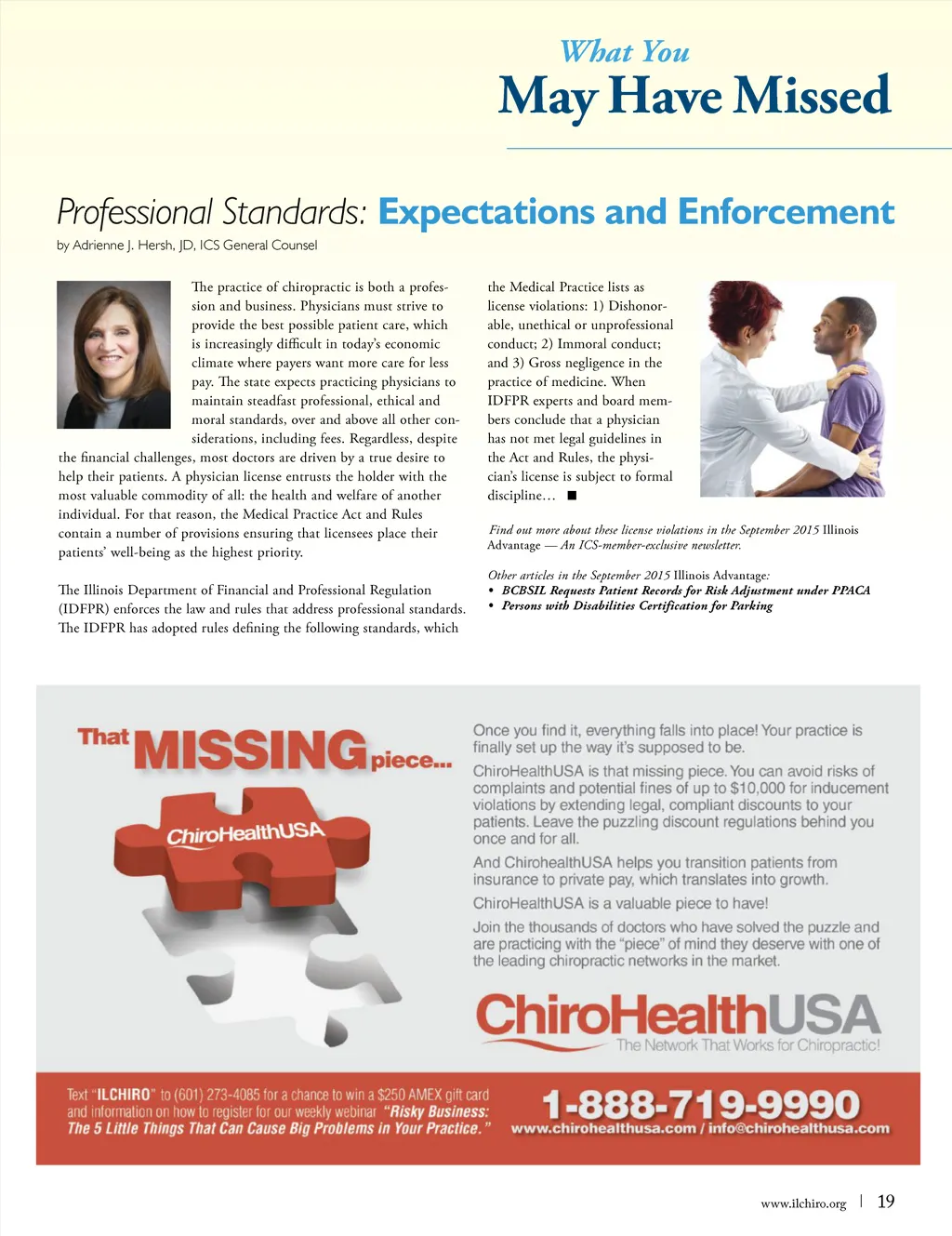 What You
May Have Missed

Professional Standards: Expectations and Enforcement

by Adrienne J. Hersh, JD, ICS General Counsel

The practice of chiropractic is both a profession and business. Physicians must strive to provide the best possible patient care, which is increasingly difficult in today's economic climate where payers want more care for less pay. The state expects practicing physicians to maintain steadfast professional, ethical and moral standards, over and above all other considerations, including fees. Regardless, despite the financial challenges, most doctors are driven by a true desire to help their patients. A physician license entrusts the holder with the most valuable commodity of all: the health and welfare of another individual. For that reason, the Medical Practice Act and Rules contain a number of provisions ensuring that licensees place their patients' well-being as the highest priority.

The Illinois Department of Financial and Professional Regulation (IDFPR) enforces the law and rules that address professional standards. The IDFPR has adopted rules defining the following standards, which the Medical Practice lists as license violations: 1) Dishonorable, unethical or unprofessional conduct; 2) Immoral conduct; and 3) Gross negligence in the practice of medicine. When IDFPR experts and board members conclude that a physician has not met legal guidelines in the Act and Rules, the physician's license is subject to formal discipline… ■

Find out more about these license violations in the September 2015 Illinois Advantage — An ICS-member-exclusive newsletter.

Other articles in the September 2015 Illinois Advantage:
• BCBSIL Requests Patient Records for Risk Adjustment under PPACA
• Persons with Disabilities Certification for Parking

That MISSING piece...

ChiroHealthUSA

Once you find it, everything falls into place! Your practice is finally set up the way it's supposed to be.

ChiroHealthUSA is that missing piece. You can avoid risks of complaints and potential fines of up to $10,000 for inducement violations by extending legal, compliant discounts to your patients. Leave the puzzling discount regulations behind you once and for all.

And ChirohealthUSA helps you transition patients from insurance to private pay, which translates into growth.

ChiroHealthUSA is a valuable piece to have!

Join the thousands of doctors who have solved the puzzle and are practicing with the "piece" of mind they deserve with one of the leading chiropractic networks in the market.

ChiroHealthUSA
The Network That Works for Chiropractic!

Text "ILCHIRO" to (601) 273-4085 for a chance to win a $250 AMEX gift card and information on how to register for our weekly webinar "Risky Business: The 5 Little Things That Can Cause Big Problems in Your Practice."

1-888-719-9990
www.chirohealthusa.com / info@chirohealthusa.com

www.ilchiro.org | 19